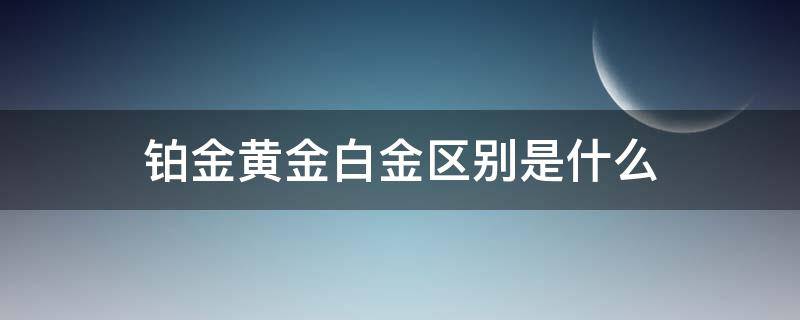 铂金黄金白金区别是什么